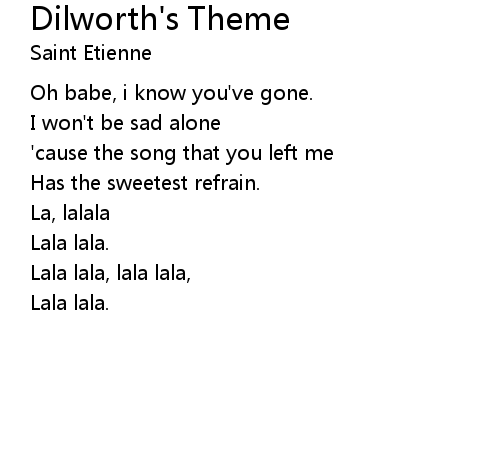 Dilworth's Theme
Saint Etienne

Oh babe, i know you've gone.
I won't be sad alone
'cause the song that you left me
Has the sweetest refrain.
La, lalala
Lala lala.
Lala lala, lala lala,
Lala lala.